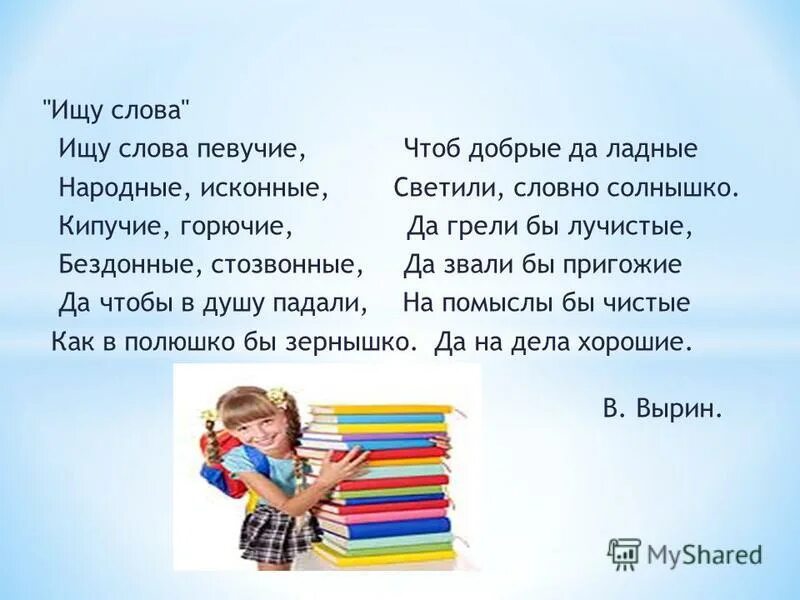 "Ищу слова"
Ищу слова певучие,
Народные, исконные,
Кипучие, горючие,
Бездонные, стозвонные,
Да чтобы в душу падали,
Как в полюшко бы зернышко.

Чтоб добрые да ладные
Светили, словно солнышко.
Да грели бы лучистые,
Да звали бы пригожие
На помыслы бы чистые
Да на дела хорошие.

В. Вырин.

MyShared